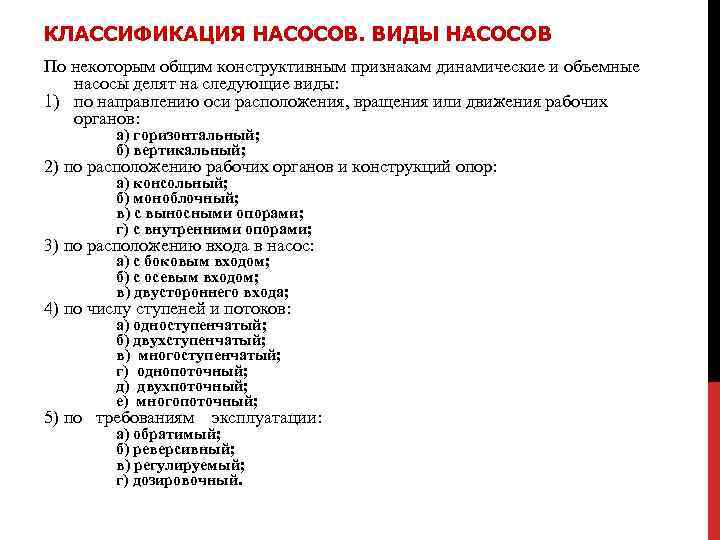 КЛАССИФИКАЦИЯ НАСОСОВ. ВИДЫ НАСОСОВ

По некоторым общим конструктивным признакам динамические и объемные насосы делят на следующие виды:
1) по направлению оси расположения, вращения или движения рабочих органов:
а) горизонтальный;
б) вертикальный;
2) по расположению рабочих органов и конструкций опор:
а) консольный;
б) моноблочный;
в) с выносными опорами;
г) с внутренними опорами;
3) по расположению входа в насос:
а) с боковым входом;
б) с осевым входом;
в) двустороннего входа;
4) по числу ступеней и потоков:
а) одноступенчатый;
б) двухступенчатый;
в) многоступенчатый;
г) однопоточный;
д) двухпоточный;
е) многопоточный;
5) по требованиям эксплуатации:
а) обратимый;
б) реверсивный;
в) регулируемый;
г) дозировочный.